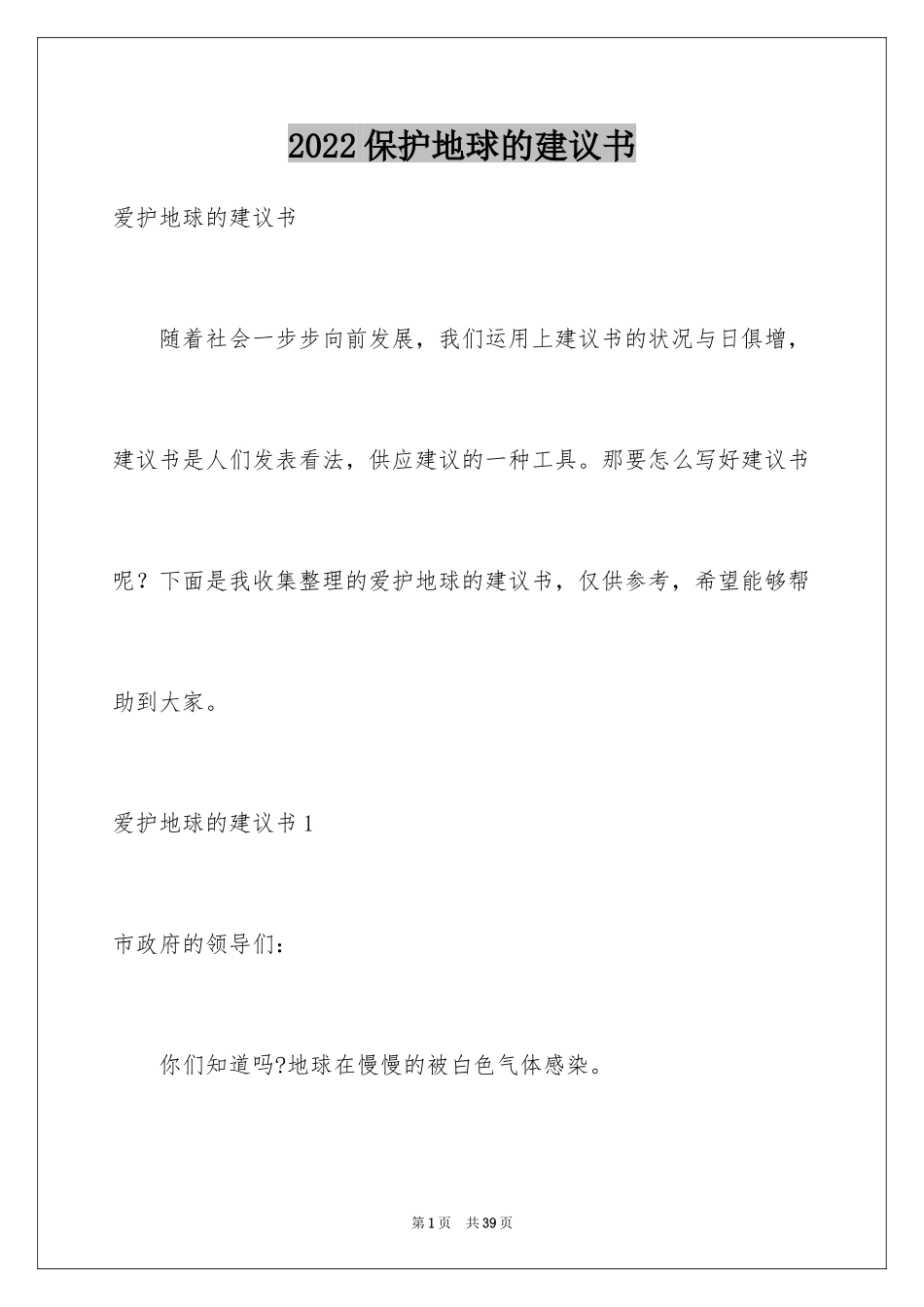 2022保护地球的建议书

爱护地球的建议书

随着社会一步步向前发展，我们运用上建议书的状况与日俱增，建议书是人们发表看法，供应建议的一种工具。那要怎么写好建议书呢？下面是我收集整理的爱护地球的建议书，仅供参考，希望能够帮助到大家。

爱护地球的建议书1

市政府的领导们：

你们知道吗?地球在慢慢的被白色气体感染。

第1页 共39页